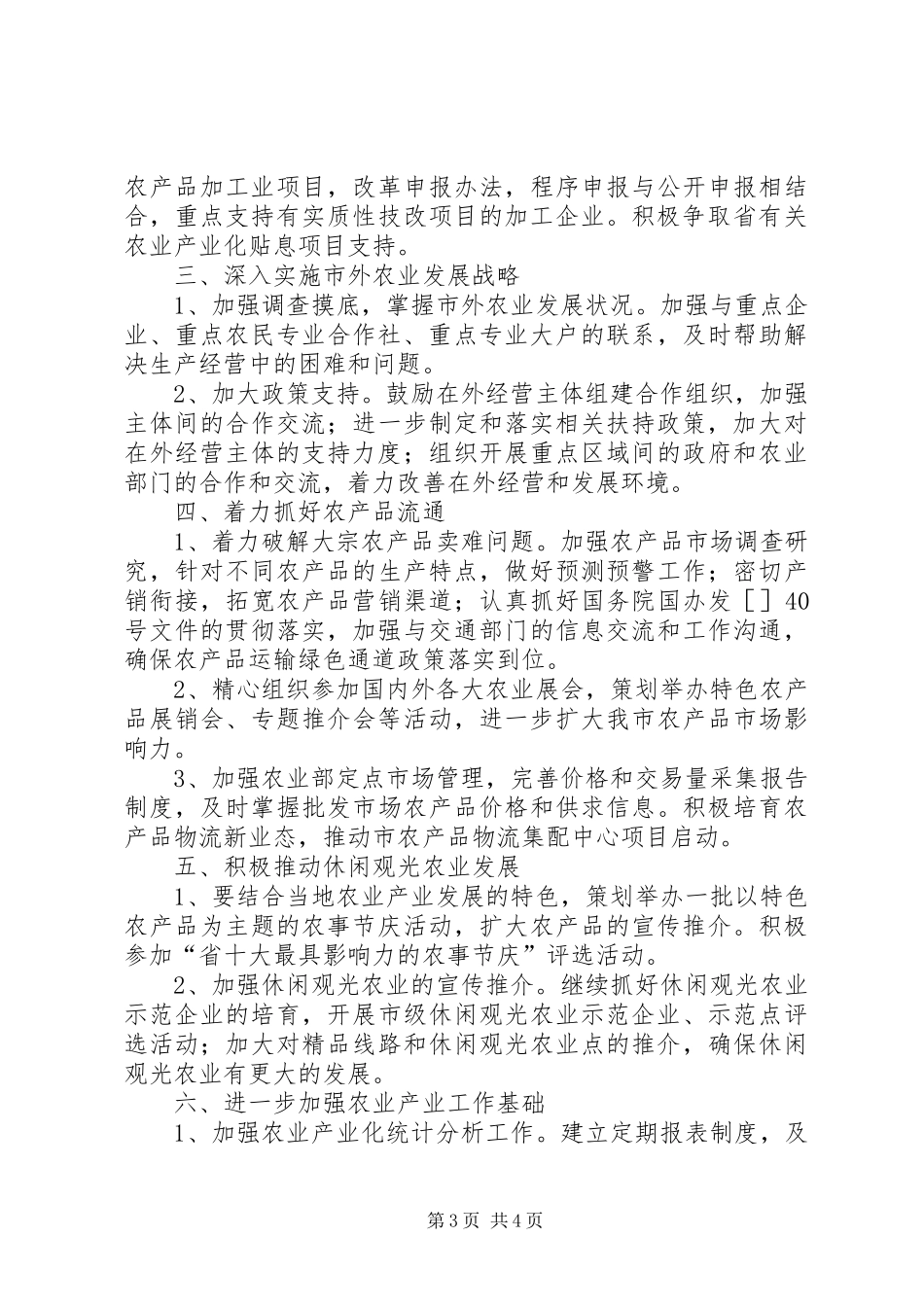 农产品加工业项目，改革申报办法，程序申报与公开申报相结合，重点支持有实质性技改项目的加工企业。积极争取省有关农业产业化贴息项目支持。

三、深入实施市外农业发展战略

1、加强调查摸底，掌握市外农业发展状况。加强与重点企业、重点农民专业合作社、重点专业大户的联系，及时帮助解决生产经营中的困难和问题。

2、加大政策支持。鼓励在外经营主体组建合作组织，加强主体间的合作交流；进一步制定和落实相关扶持政策，加大对在外经营主体的支持力度；组织开展重点区域间的政府和农业部门的合作和交流，着力改善在外经营和发展环境。

四、着力抓好农产品流通

1、着力破解大宗农产品卖难问题。加强农产品市场调查研究，针对不同农产品的生产特点，做好预测预警工作；密切产销衔接，拓宽农产品营销渠道；认真抓好国务院国办发［］40号文件的贯彻落实，加强与交通部门的信息交流和工作沟通，确保农产品运输绿色通道政策落实到位。

2、精心组织参加国内外各大农业展会，策划举办特色农产品展销会、专题推介会等活动，进一步扩大我市农产品市场影响力。

3、加强农业部定点市场管理，完善价格和交易量采集报告制度，及时掌握批发市场农产品价格和供求信息。积极培育农产品物流新业态，推动市农产品物流集配中心项目启动。

五、积极推动休闲观光农业发展

1、要结合当地农业产业发展的特色，策划举办一批以特色农产品为主题的农事节庆活动，扩大农产品的宣传推介。积极参加“省十大最具影响力的农事节庆”评选活动。

2、加强休闲观光农业的宣传推介。继续抓好休闲观光农业示范企业的培育，开展市级休闲观光农业示范企业、示范点评选活动；加大对精品线路和休闲观光农业点的推介，确保休闲观光农业有更大的发展。

六、进一步加强农业产业工作基础

1、加强农业产业化统计分析工作。建立定期报表制度，及

第3页 共4页